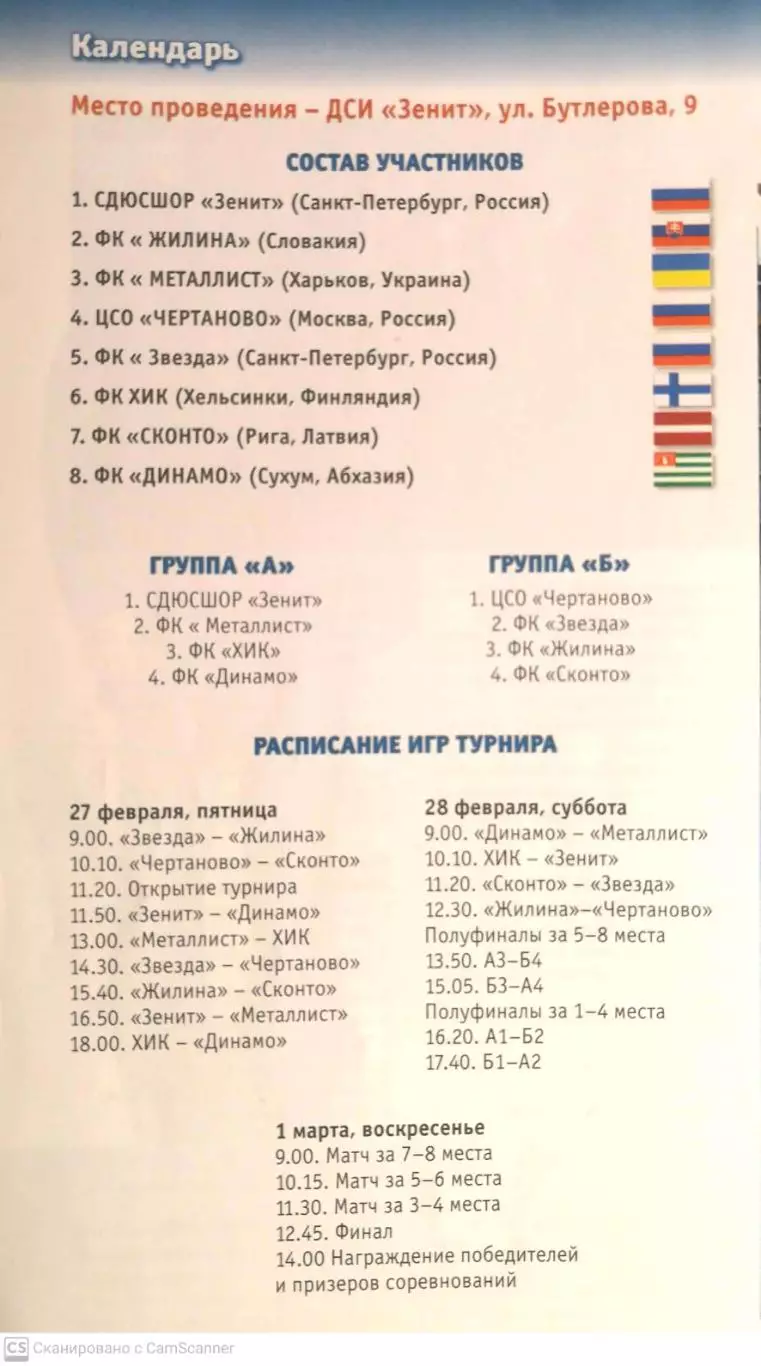 Календарь

Место проведения – ДСИ «Зенит», ул. Бутлерова, 9

СОСТАВ УЧАСТНИКОВ

1. СДЮСШОР «Зенит» (Санкт-Петербург, Россия)
2. ФК « ЖИЛИНА» (Словакия)
3. ФК « МЕТАЛЛИСТ» (Харьков, Украина)
4. ЦСО «ЧЕРТАНОВО» (Москва, Россия)
5. ФК « Звезда» (Санкт-Петербург, Россия)
6. ФК ХИК (Хельсинки, Финляндия)
7. ФК «СКОНТО» (Рига, Латвия)
8. ФК «ДИНАМО» (Сухум, Абхазия)

ГРУППА «А»
1. СДЮСШОР «Зенит»
2. ФК « Металлист»
3. ФК «ХИК»
4. ФК «Динамо»

ГРУППА «Б»
1. ЦСО «Чертаново»
2. ФК «Звезда»
3. ФК «Жилина»
4. ФК «Сконто»

РАСПИСАНИЕ ИГР ТУРНИРА

27 февраля, пятница
9.00. «Звезда» – «Жилина»
10.10. «Чертаново» – «Сконто»
11.20. Открытие турнира
11.50. «Зенит» – «Динамо»
13.00. «Металлист» – ХИК
14.30. «Звезда» – «Чертаново»
15.40. «Жилина» – «Сконто»
16.50. «Зенит» – «Металлист»
18.00. ХИК – «Динамо»

28 февраля, суббота
9.00. «Динамо» – «Металлист»
10.10. ХИК – «Зенит»
11.20. «Сконто» – «Звезда»
12.30. «Жилина»–«Чертаново»
Полуфиналы за 5–8 места
13.50. А3–Б4
15.05. Б3–А4
Полуфиналы за 1–4 места
16.20. А1–Б2
17.40. Б1–А2

1 марта, воскресенье
9.00. Матч за 7–8 места
10.15. Матч за 5–6 места
11.30. Матч за 3–4 места
12.45. Финал
14.00 Награждение победителей и призеров соревнований

CS Сканировано с CamScanner